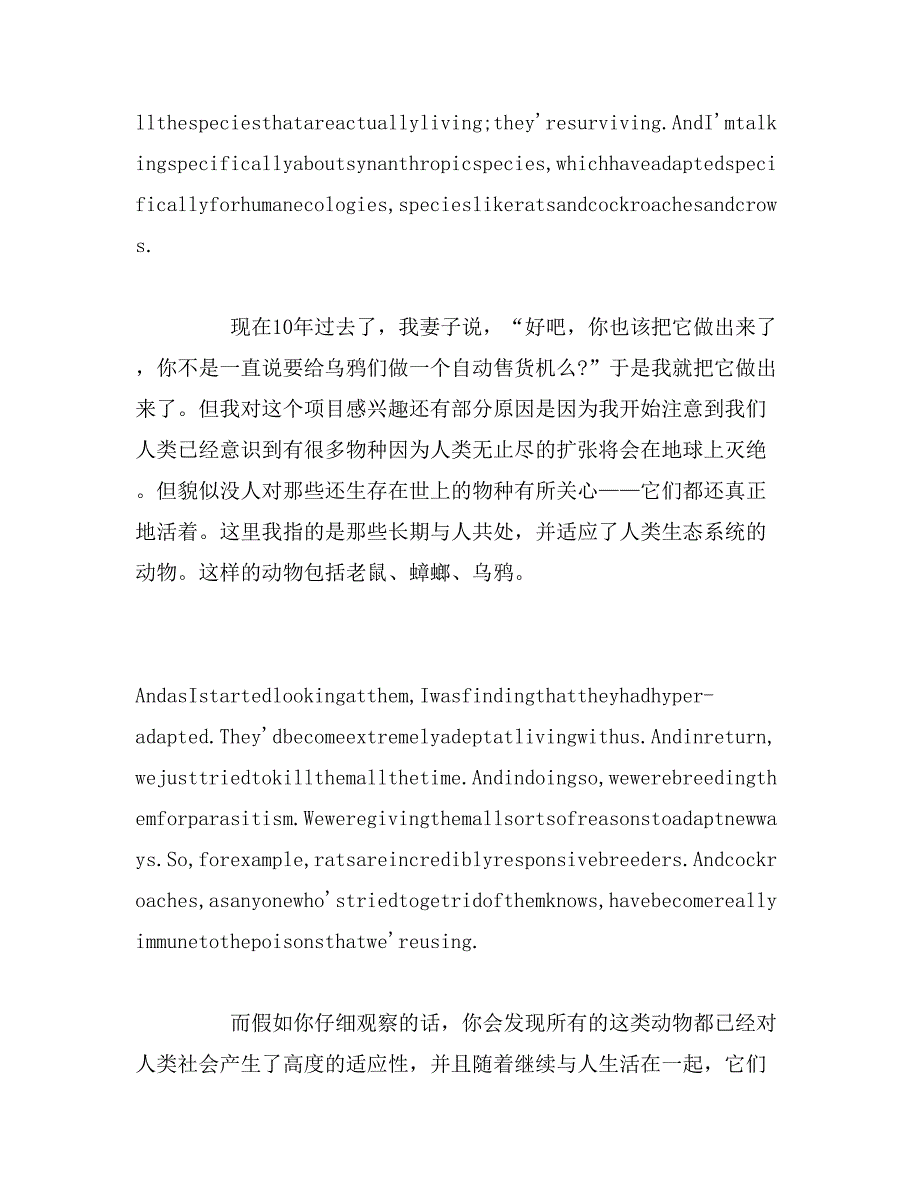 llthespeciesthatareactuallyliving;they'resurviving.AndI'mtalkingspecificallyaboutsynanthropicspecies,whichhaveadaptedspecificallyforhumanecologies,specieslikeratsandcockroachesandcrows.

现在10年过去了，我妻子说，“好吧，你也该把它做出来了，你不是一直说要给乌鸦们做一个自动售货机么?”于是我就把它做出来了。但我对这个项目感兴趣还有部分原因是因为我开始注意到我们人类已经意识到有很多物种因为人类无止尽的扩张将会在地球上灭绝。但貌似没人对那些还生存在世上的物种有所关心——它们都还真正地活着。这里我指的是那些长期与人共处，并适应了人类生态系统的动物。这样的动物包括老鼠、蟑螂、乌鸦。

AndasIstartedlookingatthem,Iwasfindingthattheyhadhyper-adapted.They'dbecomeextremelyadeptatlivingwithus.Andinreturn,wejusttriedtokillthemallthetime.Andindoingso,wewerebreedingthemforparasitism.Weweregivingthemallsortsofreasonstoadaptnewways.So,forexample,ratsareincrediblyresponsivebreeders.Andcockroaches,asanyonewho'striedtogetridofthemknows,havebecomereallyimmunetothepoisonsthatwe'reusing.

而假如你仔细观察的话，你会发现所有的这类动物都已经对人类社会产生了高度的适应性，并且随着继续与人生活在一起，它们